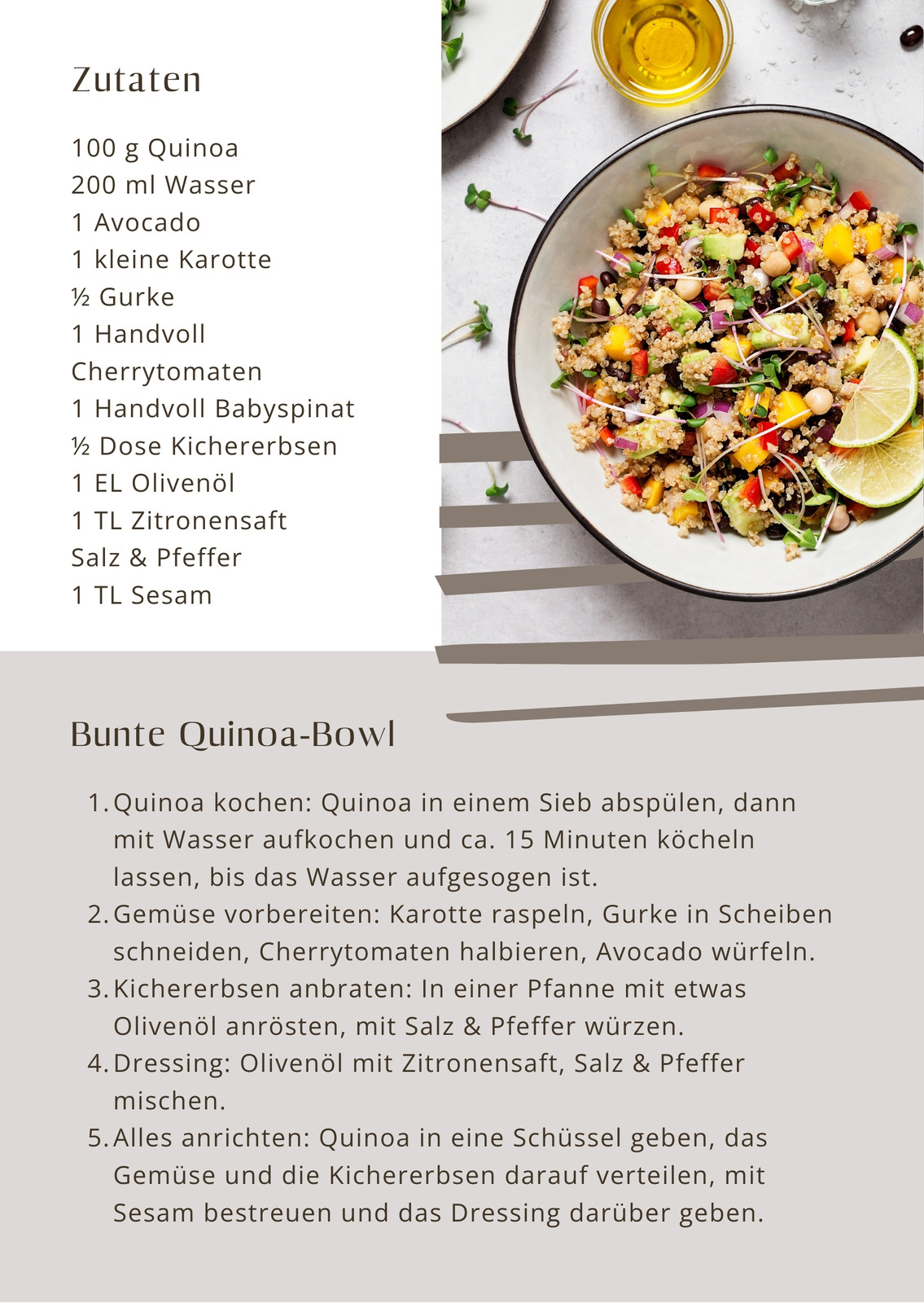 Zutaten

100 g Quinoa
200 ml Wasser
1 Avocado
1 kleine Karotte
½ Gurke
1 Handvoll Cherrytomaten
1 Handvoll Babyspinat
½ Dose Kichererbsen
1 EL Olivenöl
1 TL Zitronensaft
Salz & Pfeffer
1 TL Sesam

Bunte Quinoa-Bowl

1. Quinoa kochen: Quinoa in einem Sieb abspülen, dann mit Wasser aufkochen und ca. 15 Minuten köcheln lassen, bis das Wasser aufgesogen ist.
2. Gemüse vorbereiten: Karotte raspeln, Gurke in Scheiben schneiden, Cherrytomaten halbieren, Avocado würfeln.
3. Kichererbsen anbraten: In einer Pfanne mit etwas Olivenöl anrösten, mit Salz & Pfeffer würzen.
4. Dressing: Olivenöl mit Zitronensaft, Salz & Pfeffer mischen.
5. Alles anrichten: Quinoa in eine Schüssel geben, das Gemüse und die Kichererbsen darauf verteilen, mit Sesam bestreuen und das Dressing darüber geben.